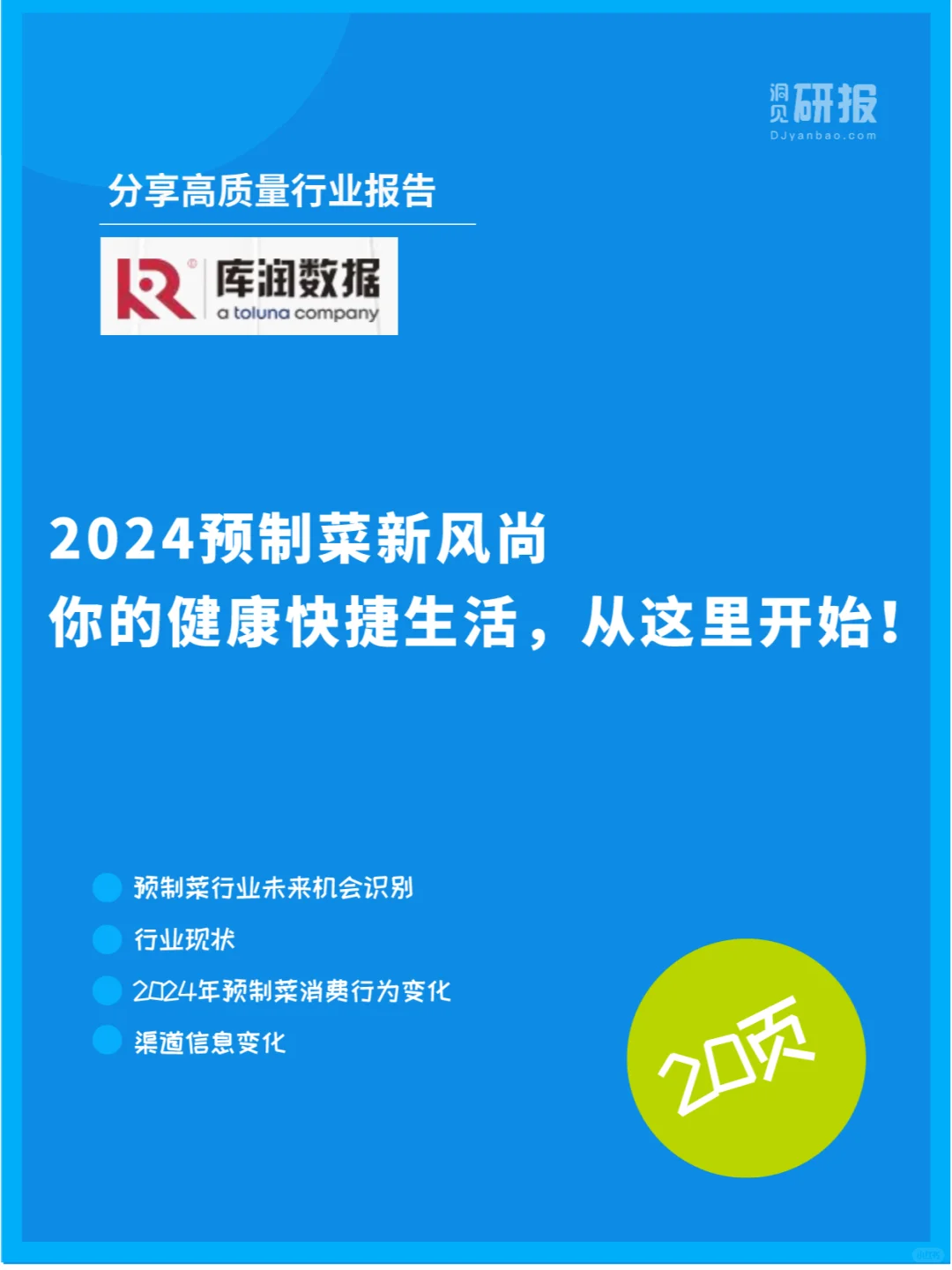 洞见研报
DJyanbao.com

分享高质量行业报告

KR 库润数据
a toluna company

2024预制菜新风尚
你的健康快捷生活，从这里开始！

预制菜行业未来机会识别
行业现状
2024年预制菜消费行为变化
渠道信息变化

20页